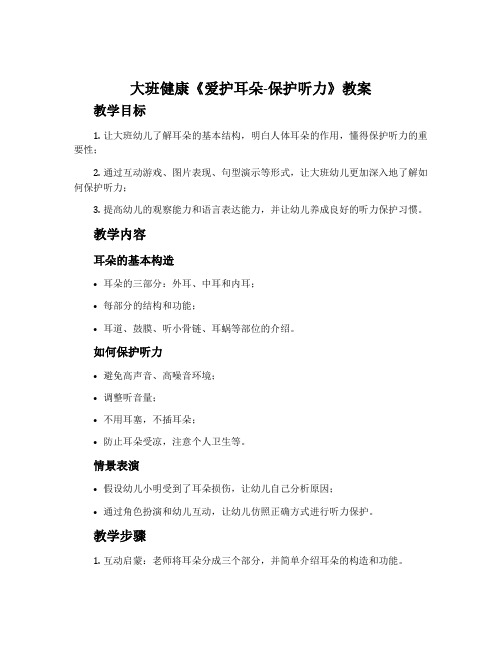 大班健康《爱护耳朵-保护听力》教案

教学目标

1. 让大班幼儿了解耳朵的基本结构，明白人体耳朵的作用，懂得保护听力的重要性；

2. 通过互动游戏、图片表现、句型演示等形式，让大班幼儿更加深入地了解如何保护听力；

3. 提高幼儿的观察能力和语言表达能力，并让幼儿养成良好的听力保护习惯。

教学内容

耳朵的基本构造

• 耳朵的三部分：外耳、中耳和内耳；

• 每部分的结构和功能；

• 耳道、鼓膜、听小骨链、耳蜗等部位的介绍。

如何保护听力

• 避免高声音、高噪音环境；

• 调整听音量；

• 不用耳塞，不插耳朵；

• 防止耳朵受凉，注意个人卫生等。

情景表演

• 假设幼儿小明受到了耳朵损伤，让幼儿自己分析原因；

• 通过角色扮演和幼儿互动，让幼儿仿照正确方式进行听力保护。

教学步骤

1. 互动启蒙：老师将耳朵分成三个部分，并简单介绍耳朵的构造和功能。